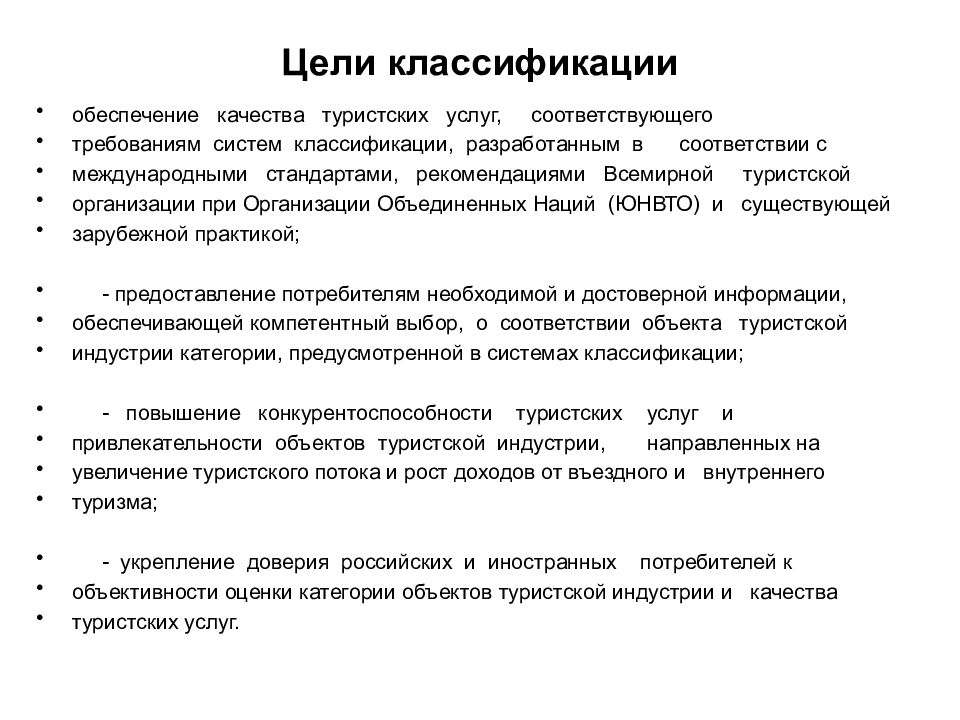 Цели классификации

• обеспечение качества туристских услуг, соответствующего
• требованиям систем классификации, разработанным в соответствии с
• международными стандартами, рекомендациями Всемирной туристской
• организации при Организации Объединенных Наций (ЮНВТО) и существующей
• зарубежной практикой;

• - предоставление потребителям необходимой и достоверной информации,
• обеспечивающей компетентный выбор, о соответствии объекта туристской
• индустрии категории, предусмотренной в системах классификации;

• - повышение конкурентоспособности туристских услуг и
• привлекательности объектов туристской индустрии, направленных на
• увеличение туристского потока и рост доходов от въездного и внутреннего
• туризма;

• - укрепление доверия российских и иностранных потребителей к
• объективности оценки категории объектов туристской индустрии и качества
• туристских услуг.